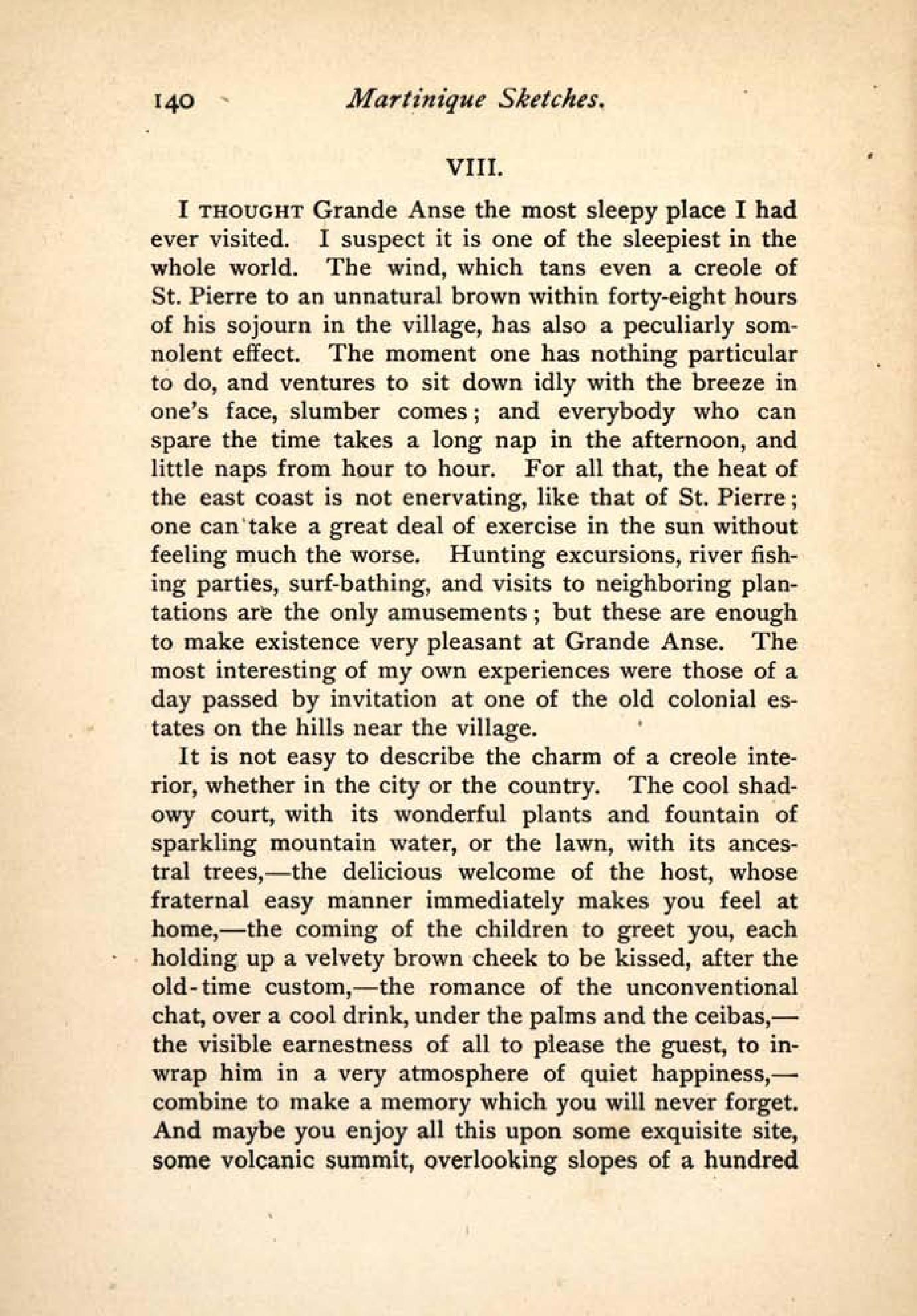 140 Martinique Sketches.

VIII.

I THOUGHT Grande Anse the most sleepy place I had ever visited. I suspect it is one of the sleepiest in the whole world. The wind, which tans even a creole of St. Pierre to an unnatural brown within forty-eight hours of his sojourn in the village, has also a peculiarly somnolent effect. The moment one has nothing particular to do, and ventures to sit down idly with the breeze in one's face, slumber comes; and everybody who can spare the time takes a long nap in the afternoon, and little naps from hour to hour. For all that, the heat of the east coast is not enervating, like that of St. Pierre; one can take a great deal of exercise in the sun without feeling much the worse. Hunting excursions, river fishing parties, surf-bathing, and visits to neighboring plantations are the only amusements; but these are enough to make existence very pleasant at Grande Anse. The most interesting of my own experiences were those of a day passed by invitation at one of the old colonial estates on the hills near the village.

It is not easy to describe the charm of a creole interior, whether in the city or the country. The cool shadowy court, with its wonderful plants and fountain of sparkling mountain water, or the lawn, with its ancestral trees,—the delicious welcome of the host, whose fraternal easy manner immediately makes you feel at home,—the coming of the children to greet you, each holding up a velvety brown cheek to be kissed, after the old-time custom,—the romance of the unconventional chat, over a cool drink, under the palms and the ceibas,—the visible earnestness of all to please the guest, to inwrap him in a very atmosphere of quiet happiness,—combine to make a memory which you will never forget. And maybe you enjoy all this upon some exquisite site, some volcanic summit, overlooking slopes of a hundred